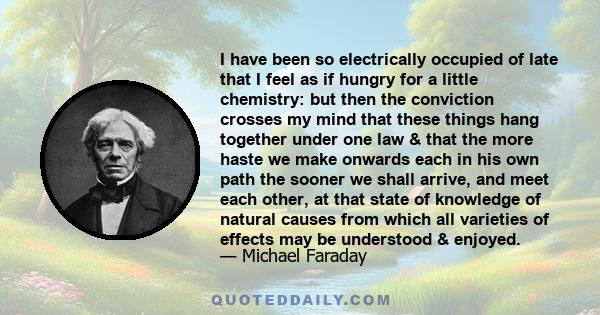 I have been so electrically occupied of late that I feel as if hungry for a little chemistry: but then the conviction crosses my mind that these things hang together under one law & that the more haste we make onwards each in his own path the sooner we shall arrive, and meet each other, at that state of knowledge of natural causes from which all varieties of effects may be understood & enjoyed.
— Michael Faraday

QUOTEDDAILY.COM